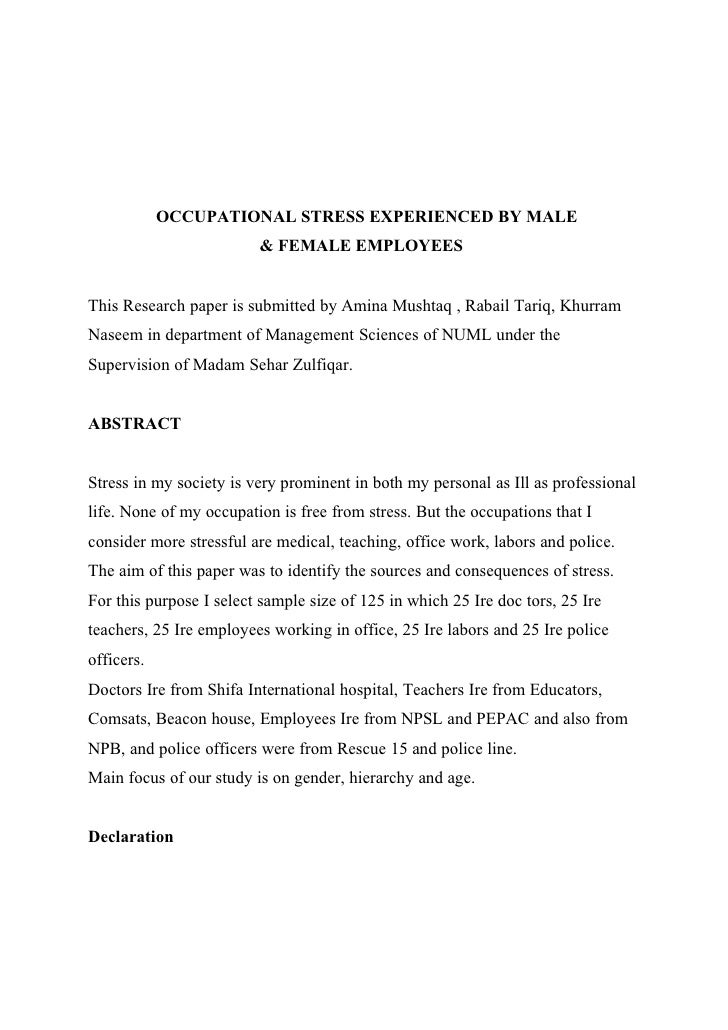 OCCUPATIONAL STRESS EXPERIENCED BY MALE & FEMALE EMPLOYEES

This Research paper is submitted by Amina Mushtaq , Rabail Tariq, Khurram Naseem in department of Management Sciences of NUML under the Supervision of Madam Sehar Zulfiqar.

ABSTRACT

Stress in my society is very prominent in both my personal as Ill as professional life. None of my occupation is free from stress. But the occupations that I consider more stressful are medical, teaching, office work, labors and police. The aim of this paper was to identify the sources and consequences of stress. For this purpose I select sample size of 125 in which 25 Ire doc tors, 25 Ire teachers, 25 Ire employees working in office, 25 Ire labors and 25 Ire police officers.
Doctors Ire from Shifa International hospital, Teachers Ire from Educators, Comsats, Beacon house, Employees Ire from NPSL and PEPAC and also from NPB, and police officers were from Rescue 15 and police line.
Main focus of our study is on gender, hierarchy and age.

Declaration